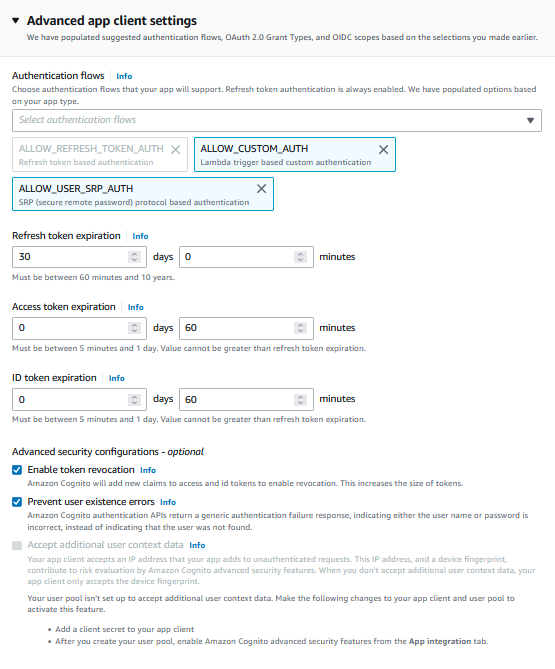 Advanced app client settings
We have populated suggested authentication flows, OAuth 2.0 Grant Types, and OIDC scopes based on the selections you made earlier.

Authentication flows Info
Choose authentication flows that your app will support. Refresh token authentication is always enabled. We have populated options based on your app type.

Select authentication flows

ALLOW_REFRESH_TOKEN_AUTH
Refresh token based authentication

ALLOW_CUSTOM_AUTH
Lambda trigger based custom authentication

ALLOW_USER_SRP_AUTH
SRP (secure remote password) protocol based authentication

Refresh token expiration Info
30 days 0 minutes
Must be between 60 minutes and 10 years.

Access token expiration Info
0 days 60 minutes
Must be between 5 minutes and 1 day. Value cannot be greater than refresh token expiration.

ID token expiration Info
0 days 60 minutes
Must be between 5 minutes and 1 day. Value cannot be greater than refresh token expiration.

Advanced security configurations - optional

Enable token revocation Info
Amazon Cognito will add new claims to access and id tokens to enable revocation. This increases the size of tokens.

Prevent user existence errors Info
Amazon Cognito authentication APIs return a generic authentication failure response, indicating either the user name or password is incorrect, instead of indicating that the user was not found.

Accept additional user context data Info
Your app client accepts an IP address that your app adds to unauthenticated requests. This IP address, and a device fingerprint, contribute to risk evaluation by Amazon Cognito advanced security features. When you don't accept additional user context data, your app client only accepts the device fingerprint.

Your user pool isn't set up to accept additional user context data. Make the following changes to your app client and user pool to activate this feature.

• Add a client secret to your app client
• After you create your user pool, enable Amazon Cognito advanced security features from the App integration tab.